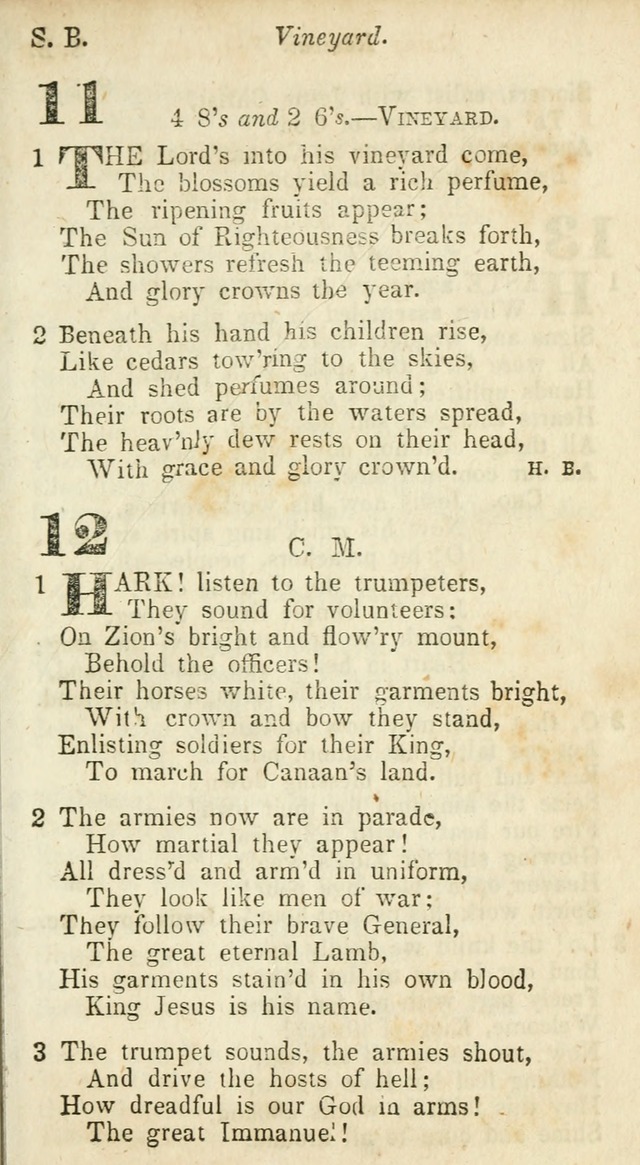 S. B. Vineyard.

11 4 8's and 2 6's.—VINEYARD.

1 THE Lord's into his vineyard come,
The blossoms yield a rich perfume,
The ripening fruits appear;
The Sun of Righteousness breaks forth,
The showers refresh the teeming earth,
And glory crowns the year.

2 Beneath his hand his children rise,
Like cedars tow'ring to the skies,
And shed perfumes around;
Their roots are by the waters spread,
The heav'nly dew rests on their head,
With grace and glory crown'd. H. B.

12 C. M.

1 HARK! listen to the trumpeters,
They sound for volunteers:
On Zion's bright and flow'ry mount,
Behold the officers!
Their horses white, their garments bright,
With crown and bow they stand,
Enlisting soldiers for their King,
To march for Canaan's land.

2 The armies now are in parade,
How martial they appear!
All dress'd and arm'd in uniform,
They look like men of war;
They follow their brave General,
The great eternal Lamb,
His garments stain'd in his own blood,
King Jesus is his name.

3 The trumpet sounds, the armies shout,
And drive the hosts of hell;
How dreadful is our God in arms!
The great Immanuel!